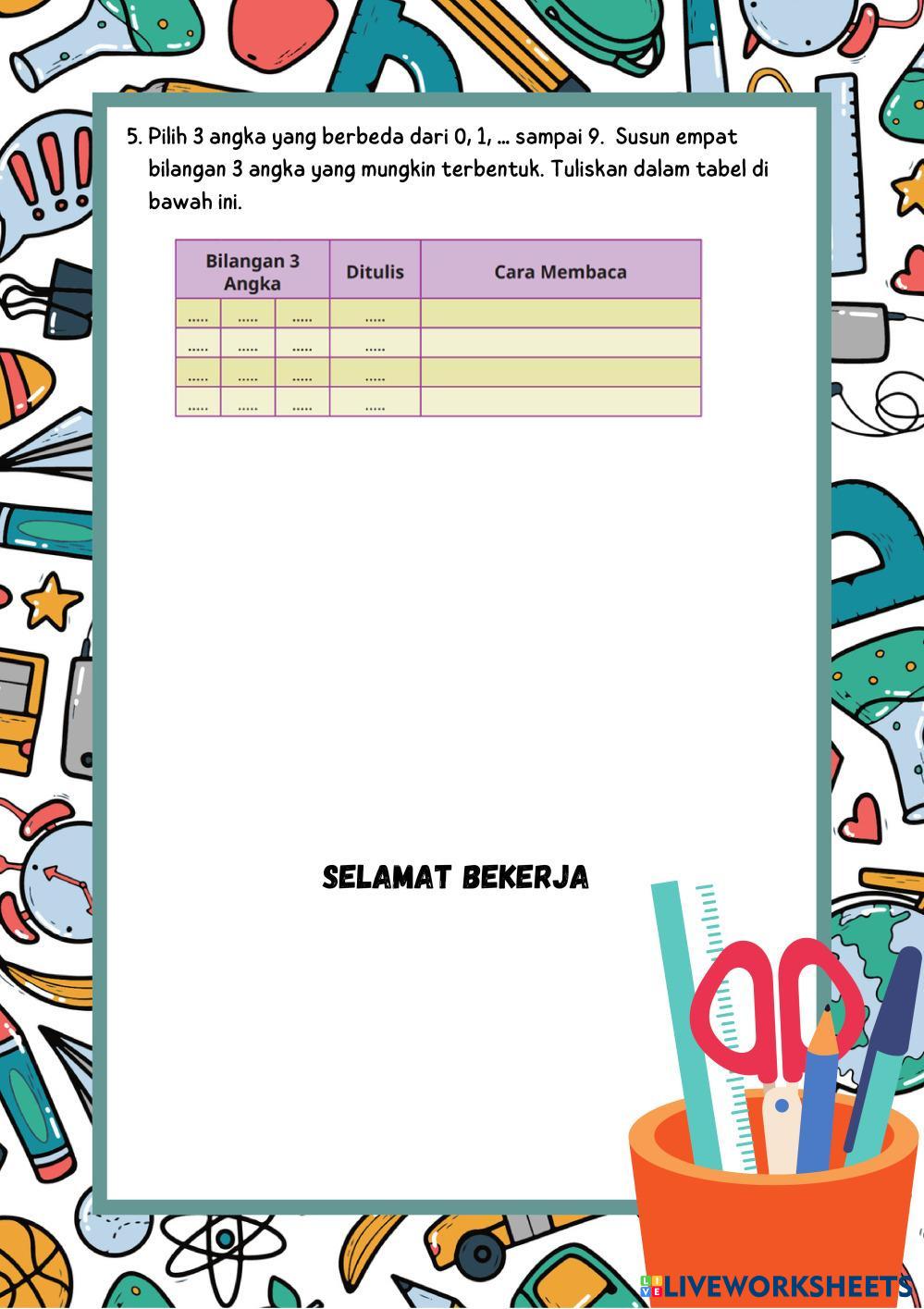 5. Pilih 3 angka yang berbeda dari 0, 1, ... sampai 9. Susun empat bilangan 3 angka yang mungkin terbentuk. Tuliskan dalam tabel di bawah ini.

| Bilangan 3 Angka | | | Ditulis | Cara Membaca |
|---|---|---|---|---|
| ..... | ..... | ..... | ..... | |
| ..... | ..... | ..... | ..... | |
| ..... | ..... | ..... | ..... | |
| ..... | ..... | ..... | ..... | |

SELAMAT BEKERJA

LIVEWORKSHEETS